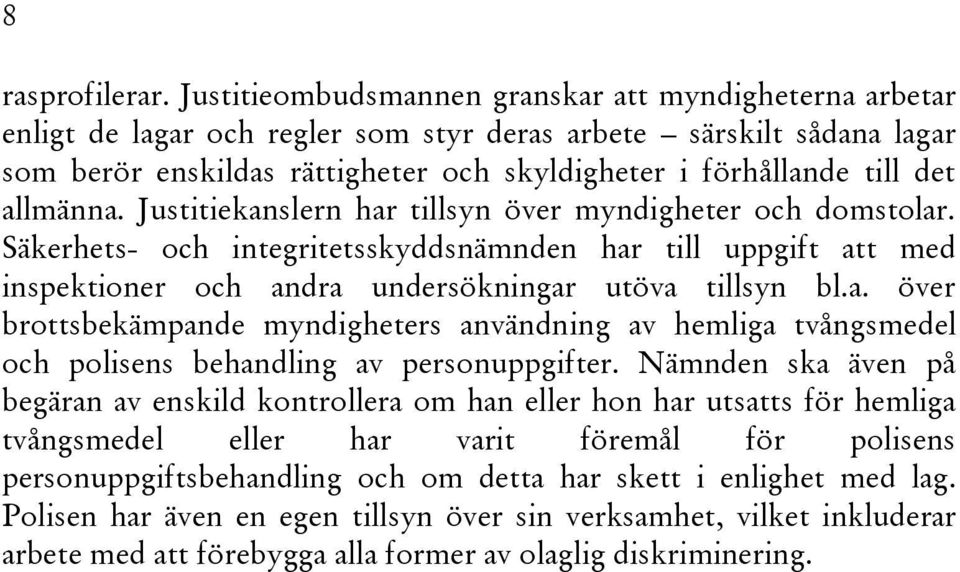 8

rasprofilerar. Justitieombudsmannen granskar att myndigheterna arbetar enligt de lagar och regler som styr deras arbete – särskilt sådana lagar som berör enskildas rättigheter och skyldigheter i förhållande till det allmänna. Justitiekanslern har tillsyn över myndigheter och domstolar. Säkerhets- och integritetsskyddsnämnden har till uppgift att med inspektioner och andra undersökningar utöva tillsyn bl.a. över brottsbekämpande myndigheters användning av hemliga tvångsmedel och polisens behandling av personuppgifter. Nämnden ska även på begäran av enskild kontrollera om han eller hon har utsatts för hemliga tvångsmedel eller har varit föremål för polisens personuppgiftsbehandling och om detta har skett i enlighet med lag. Polisen har även en egen tillsyn över sin verksamhet, vilket inkluderar arbete med att förebygga alla former av olaglig diskriminering.